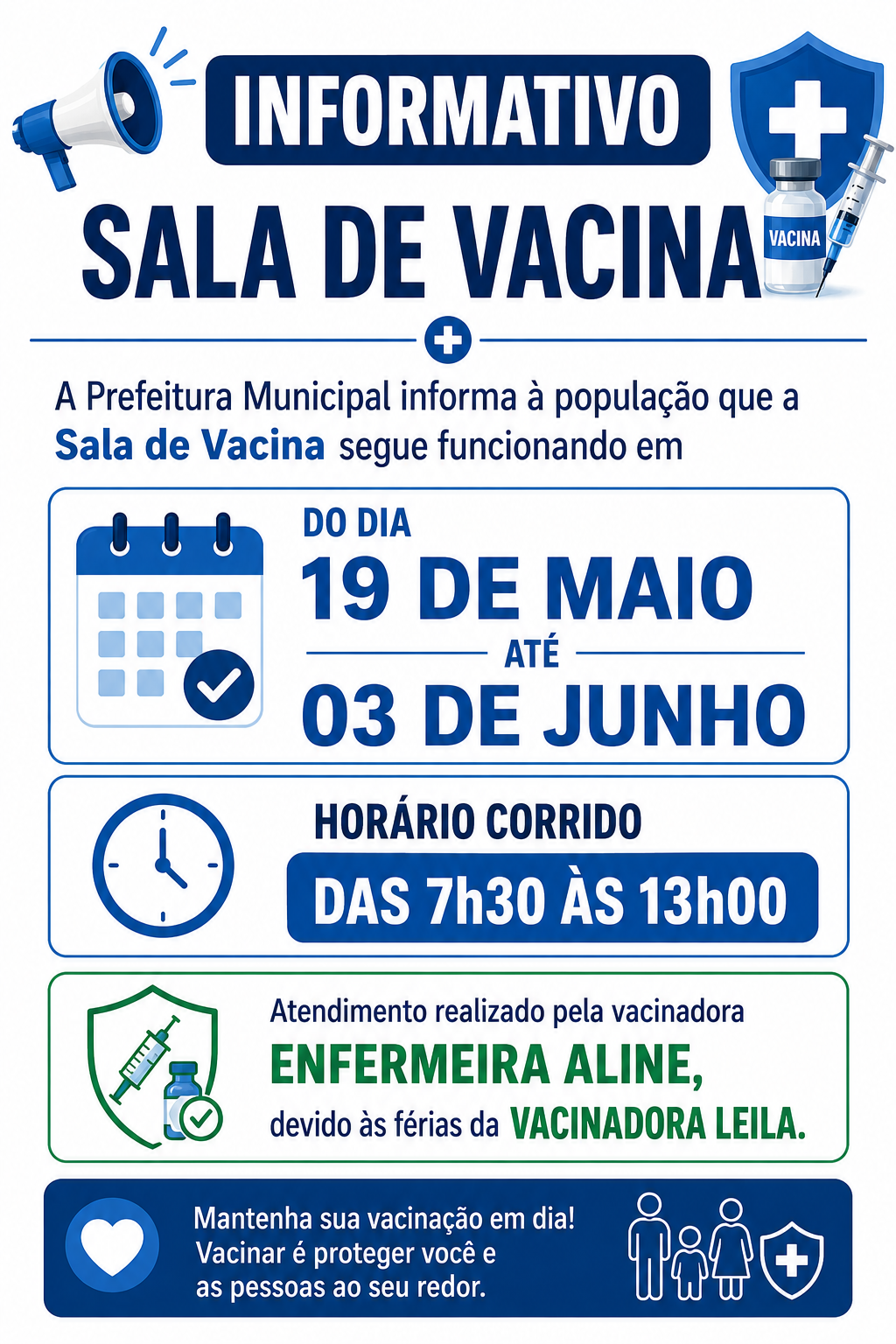 INFORMATIVO

SALA DE VACINA

VACINA

A Prefeitura Municipal informa à população que a Sala de Vacina segue funcionando em

DO DIA

19 DE MAIO

ATÉ

03 DE JUNHO

HORÁRIO CORRIDO

DAS 7h30 ÀS 13h00

Atendimento realizado pela vacinadora ENFERMEIRA ALINE, devido às férias da VACINADORA LEILA.

Mantenha sua vacinação em dia! Vacinar é proteger você e as pessoas ao seu redor.